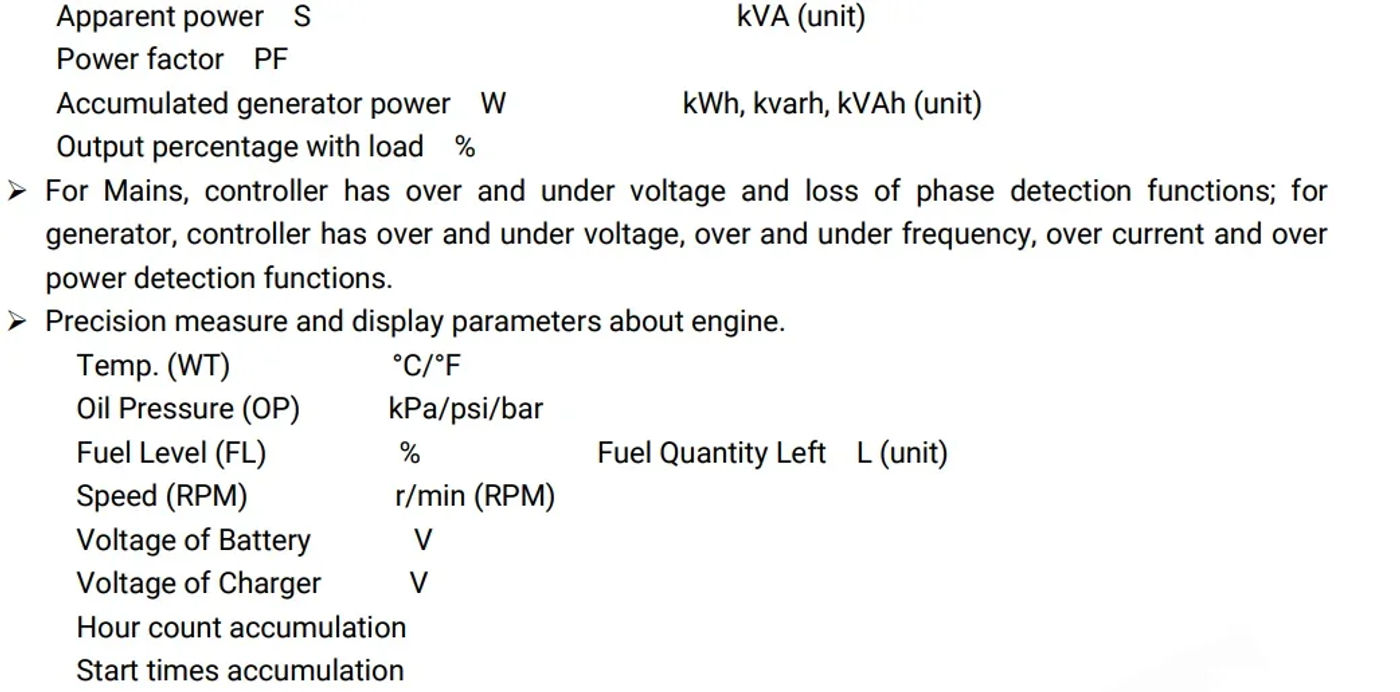 Apparent power S kVA (unit)
Power factor PF
Accumulated generator power W kWh, kvarh, kVAh (unit)
Output percentage with load %

➢ For Mains, controller has over and under voltage and loss of phase detection functions; for generator, controller has over and under voltage, over and under frequency, over current and over power detection functions.

➢ Precision measure and display parameters about engine.

Temp. (WT) °C/°F
Oil Pressure (OP) kPa/psi/bar
Fuel Level (FL) % Fuel Quantity Left L (unit)
Speed (RPM) r/min (RPM)
Voltage of Battery V
Voltage of Charger V
Hour count accumulation
Start times accumulation